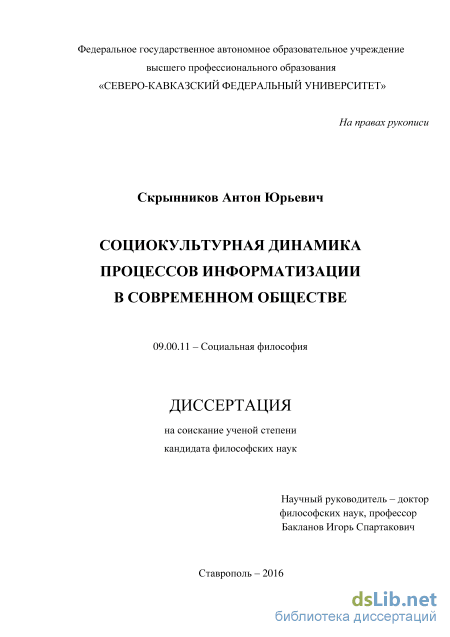 Федеральное государственное автономное образовательное учреждение высшего профессионального образования «СЕВЕРО-КАВКАЗСКИЙ ФЕДЕРАЛЬНЫЙ УНИВЕРСИТЕТ»

На правах рукописи

Скрынников Антон Юрьевич

СОЦИОКУЛЬТУРНАЯ ДИНАМИКА ПРОЦЕССОВ ИНФОРМАТИЗАЦИИ В СОВРЕМЕННОМ ОБЩЕСТВЕ

09.00.11 – Социальная философия

ДИССЕРТАЦИЯ

на соискание ученой степени кандидата философских наук

Научный руководитель – доктор философских наук, профессор Бакланов Игорь Спартакович

Ставрополь – 2016

dsLib.net
библиотека диссертаций